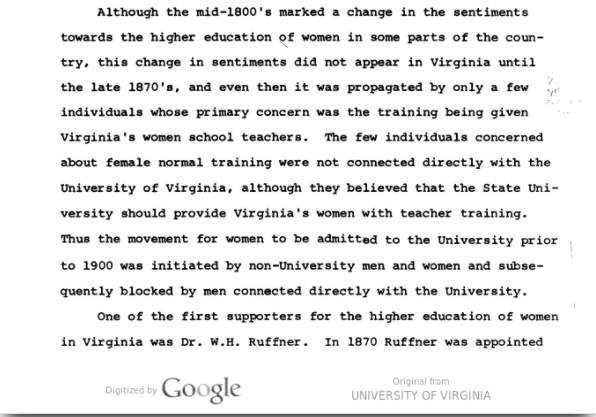 Although the mid-1800's marked a change in the sentiments towards the higher education of women in some parts of the country, this change in sentiments did not appear in Virginia until the late 1870's, and even then it was propagated by only a few individuals whose primary concern was the training being given Virginia's women school teachers. The few individuals concerned about female normal training were not connected directly with the University of Virginia, although they believed that the State University should provide Virginia's women with teacher training. Thus the movement for women to be admitted to the University prior to 1900 was initiated by non-University men and women and subsequently blocked by men connected directly with the University.

One of the first supporters for the higher education of women in Virginia was Dr. W.H. Ruffner. In 1870 Ruffner was appointed

Digitized by Google

Original from
UNIVERSITY OF VIRGINIA